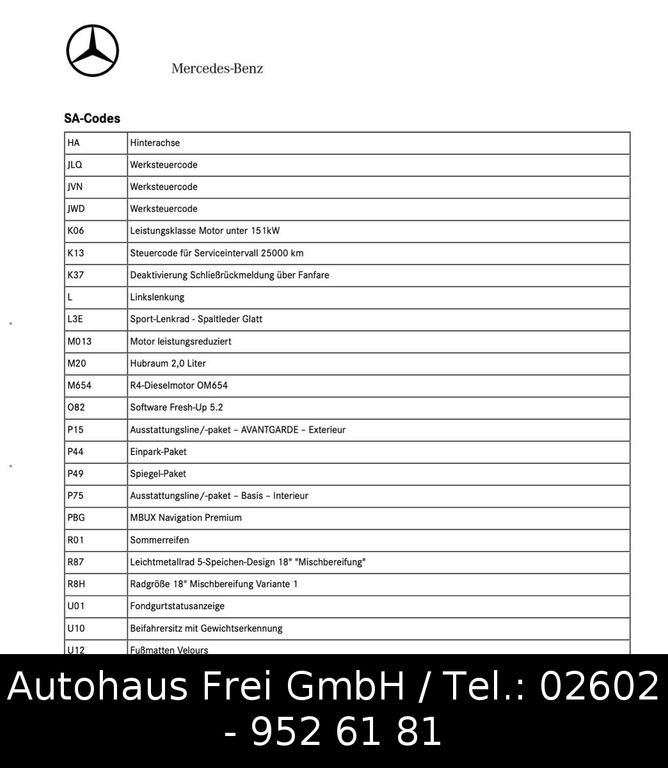 Mercedes-Benz

SA-Codes

| HA | Hinterachse |
|---|---|
| JLQ | Werksteuercode |
| JVN | Werksteuercode |
| JWD | Werksteuercode |
| K06 | Leistungsklasse Motor unter 151kW |
| K13 | Steuercode für Serviceintervall 25000 km |
| K37 | Deaktivierung Schließrückmeldung über Fanfare |
| L | Linkslenkung |
| L3E | Sport-Lenkrad - Spaltleder Glatt |
| M013 | Motor leistungsreduziert |
| M20 | Hubraum 2,0 Liter |
| M654 | R4-Dieselmotor OM654 |
| O82 | Software Fresh-Up 5.2 |
| P15 | Ausstattungsline/-paket – AVANTGARDE – Exterieur |
| P44 | Einpark-Paket |
| P49 | Spiegel-Paket |
| P75 | Ausstattungsline/-paket – Basis – Interieur |
| PBG | MBUX Navigation Premium |
| R01 | Sommerreifen |
| R87 | Leichtmetallrad 5-Speichen-Design 18" "Mischbereifung" |
| R8H | Radgröße 18" Mischbereifung Variante 1 |
| U01 | Fondgurtstatusanzeige |
| U10 | Beifahrersitz mit Gewichtserkennung |
| U12 | Fußmatten Velours |

Autohaus Frei GmbH / Tel.: 02602 - 952 61 81